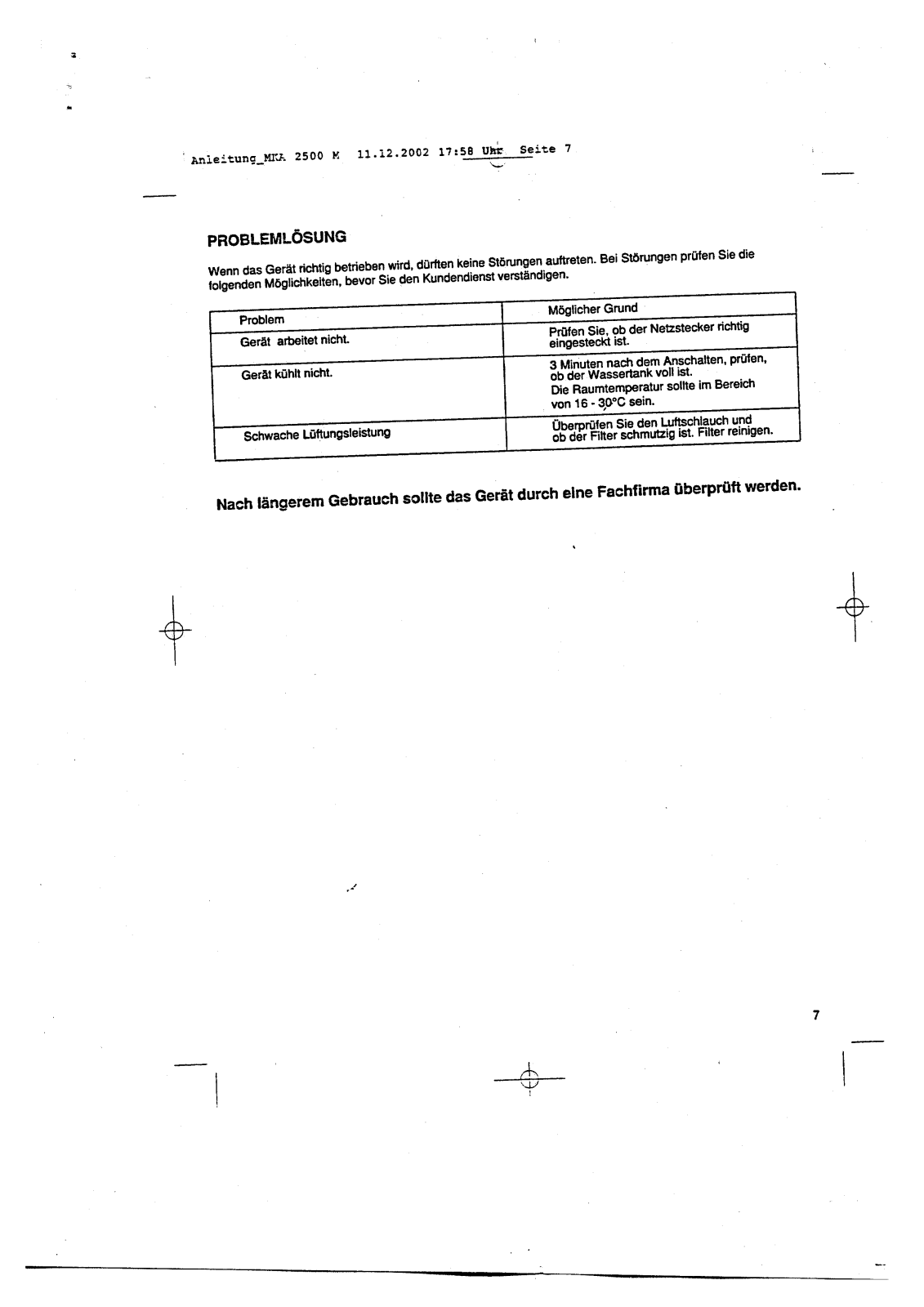 Anleitung_MKA 2500 M 11.12.2002 17:58 Uhr Seite 7

PROBLEMLÖSUNG

Wenn das Gerät richtig betrieben wird, dürften keine Störungen auftreten. Bei Störungen prüfen Sie die folgenden Möglichkeiten, bevor Sie den Kundendienst verständigen.

| Problem | Möglicher Grund |
|---|---|
| Gerät arbeitet nicht. | Prüfen Sie, ob der Netzstecker richtig eingesteckt ist. |
| Gerät kühlt nicht. | 3 Minuten nach dem Anschalten, prüfen, ob der Wassertank voll ist. Die Raumtemperatur sollte im Bereich von 16 - 30°C sein. |
| Schwache Lüftungsleistung | Überprüfen Sie den Luftschlauch und ob der Filter schmutzig ist. Filter reinigen. |

Nach längerem Gebrauch sollte das Gerät durch eine Fachfirma überprüft werden.

7